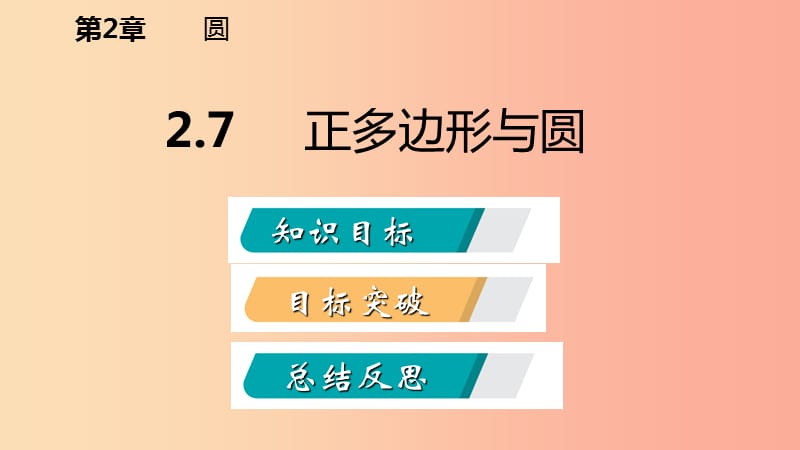 第2章　圆

2.7　正多边形与圆

知识目标

目标突破

总结反思